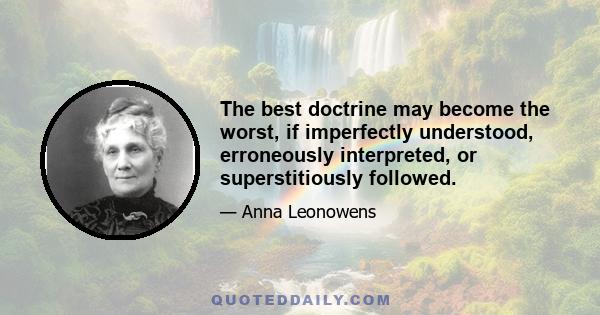 The best doctrine may become the worst, if imperfectly understood, erroneously interpreted, or superstitiously followed.

— Anna Leonowens

QUOTEDDAILY.COM